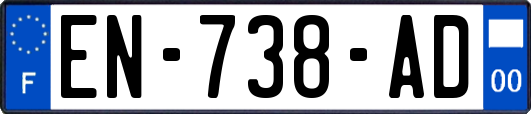 F
EN-738-AD
00